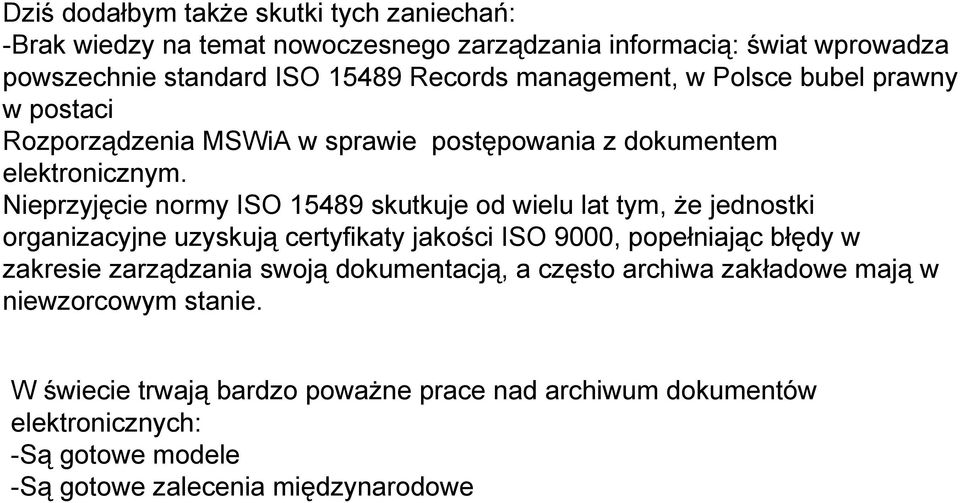 Dziś dodałbym także skutki tych zaniechań:
-Brak wiedzy na temat nowoczesnego zarządzania informacją: świat wprowadza powszechnie standard ISO 15489 Records management, w Polsce bubel prawny w postaci
Rozporządzenia MSWiA w sprawie postępowania z dokumentem elektronicznym.
Nieprzyjęcie normy ISO 15489 skutkuje od wielu lat tym, że jednostki organizacyjne uzyskują certyfikaty jakości ISO 9000, popełniając błędy w zakresie zarządzania swoją dokumentacją, a często archiwa zakładowe mają w niewzorcowym stanie.

W świecie trwają bardzo poważne prace nad archiwum dokumentów elektronicznych:
-Są gotowe modele
-Są gotowe zalecenia międzynarodowe